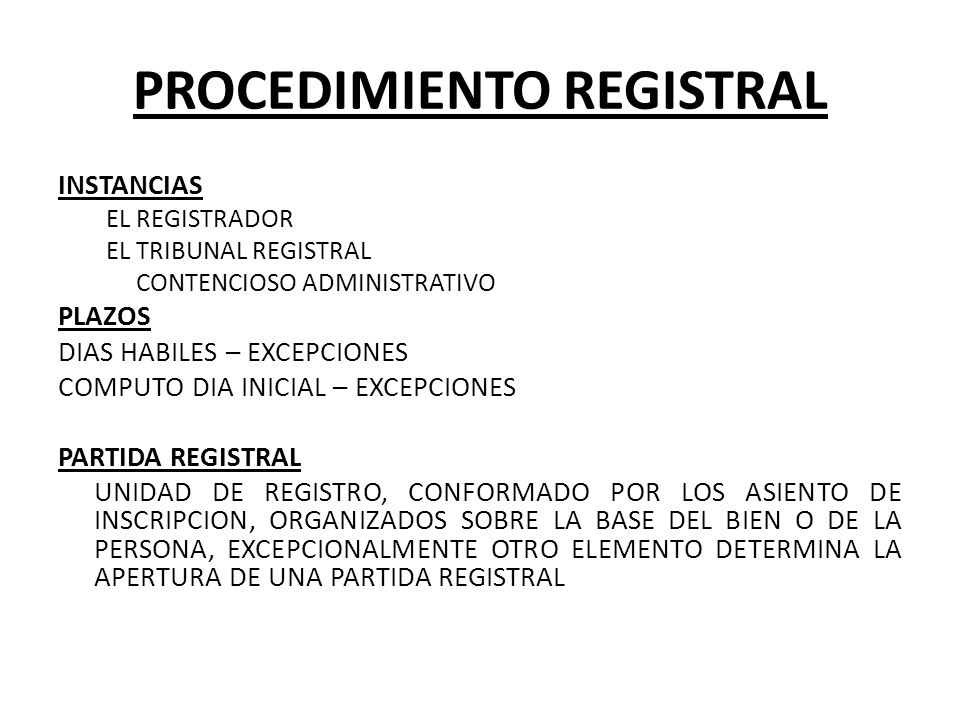 PROCEDIMIENTO REGISTRAL

INSTANCIAS
EL REGISTRADOR
EL TRIBUNAL REGISTRAL
CONTENCIOSO ADMINISTRATIVO
PLAZOS
DIAS HABILES – EXCEPCIONES
COMPUTO DIA INICIAL – EXCEPCIONES

PARTIDA REGISTRAL
UNIDAD DE REGISTRO, CONFORMADO POR LOS ASIENTO DE INSCRIPCION, ORGANIZADOS SOBRE LA BASE DEL BIEN O DE LA PERSONA, EXCEPCIONALMENTE OTRO ELEMENTO DETERMINA LA APERTURA DE UNA PARTIDA REGISTRAL